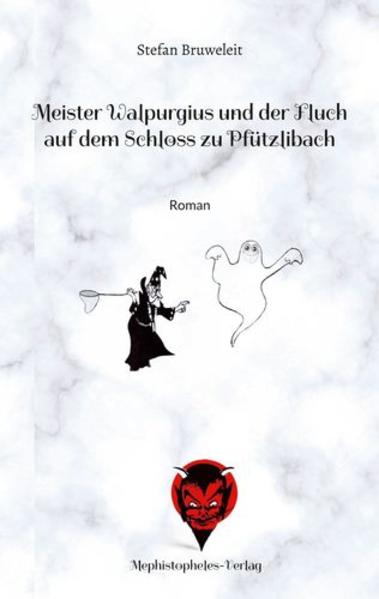 Stefan Bruweleit

Meister Walpurgius und der Fluch auf dem Schloss zu Pfützlibach

Roman

Mephistopheles-Verlag